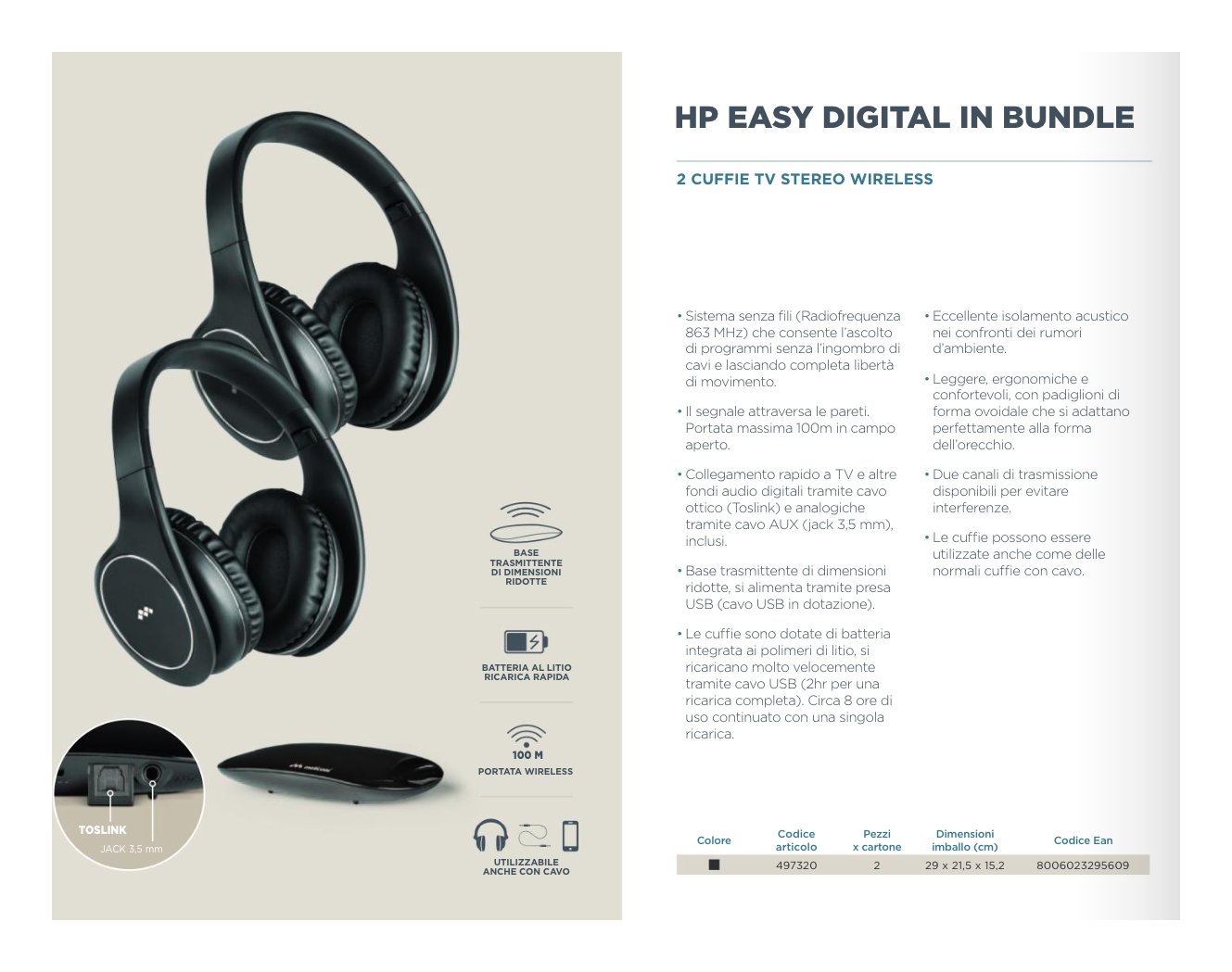 BASE TRASMITTENTE DI DIMENSIONI RIDOTTE

BATTERIA AL LITIO RICARICA RAPIDA

100 M
PORTATA WIRELESS

UTILIZZABILE ANCHE CON CAVO

TOSLINK
JACK 3,5 mm

HP EASY DIGITAL IN BUNDLE

2 CUFFIE TV STEREO WIRELESS

• Sistema senza fili (Radiofrequenza 863 MHz) che consente l'ascolto di programmi senza l'ingombro di cavi e lasciando completa libertà di movimento.

• Il segnale attraversa le pareti. Portata massima 100m in campo aperto.

• Collegamento rapido a TV e altre fondi audio digitali tramite cavo ottico (Toslink) e analogiche tramite cavo AUX (jack 3,5 mm), inclusi.

• Base trasmittente di dimensioni ridotte, si alimenta tramite presa USB (cavo USB in dotazione).

• Le cuffie sono dotate di batteria integrata ai polimeri di litio, si ricaricano molto velocemente tramite cavo USB (2hr per una ricarica completa). Circa 8 ore di uso continuato con una singola ricarica.

• Eccellente isolamento acustico nei confronti dei rumori d'ambiente.

• Leggere, ergonomiche e confortevoli, con padiglioni di forma ovoidale che si adattano perfettamente alla forma dell'orecchio.

• Due canali di trasmissione disponibili per evitare interferenze.

• Le cuffie possono essere utilizzate anche come delle normali cuffie con cavo.

| Colore | Codice articolo | Pezzi x cartone | Dimensioni imballo (cm) | Codice Ean |
|---|---|---|---|---|
| ■ | 497320 | 2 | 29 x 21,5 x 15,2 | 8006023295609 |